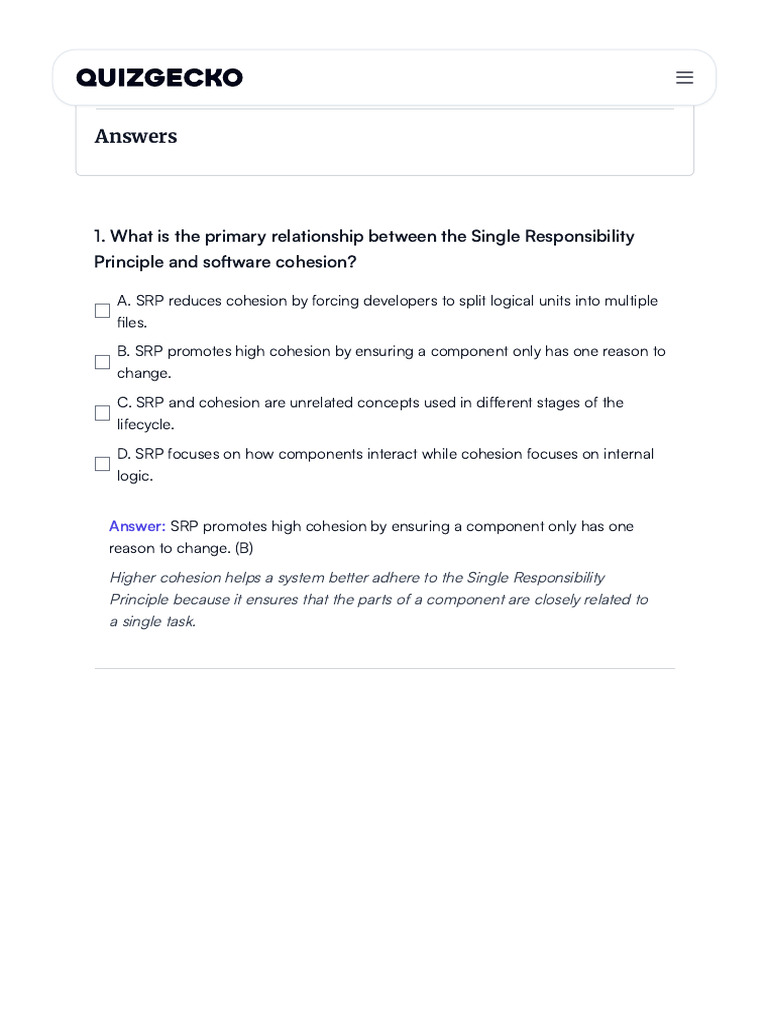 QUIZGECKO

Answers

1. What is the primary relationship between the Single Responsibility Principle and software cohesion?

A. SRP reduces cohesion by forcing developers to split logical units into multiple files.

B. SRP promotes high cohesion by ensuring a component only has one reason to change.

C. SRP and cohesion are unrelated concepts used in different stages of the lifecycle.

D. SRP focuses on how components interact while cohesion focuses on internal logic.

Answer: SRP promotes high cohesion by ensuring a component only has one reason to change. (B)

Higher cohesion helps a system better adhere to the Single Responsibility Principle because it ensures that the parts of a component are closely related to a single task.